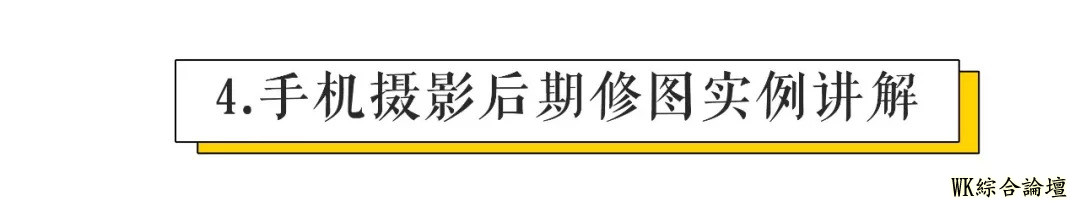 4.手机摄影后期修图实例讲解

WK綜合論壇